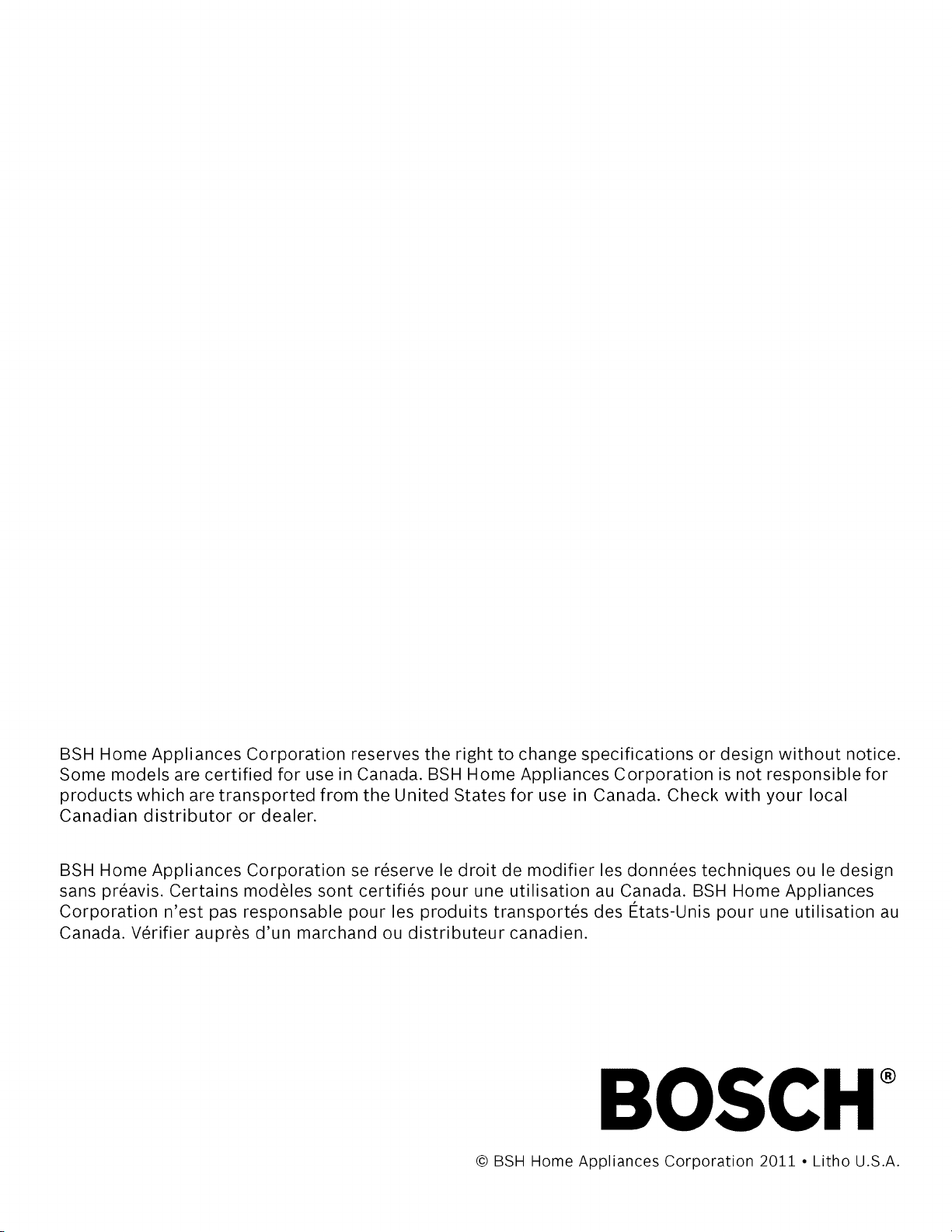 BSH Home Appliances Corporation reserves the right to change specifications or design without notice. Some models are certified for use in Canada. BSH Home Appliances Corporation is not responsible for products which are transported from the United States for use in Canada. Check with your local Canadian distributor or dealer.

BSH Home Appliances Corporation se réserve le droit de modifier les données techniques ou le design sans préavis. Certains modèles sont certifiés pour une utilisation au Canada. BSH Home Appliances Corporation n'est pas responsable pour les produits transportés des États-Unis pour une utilisation au Canada. Vérifier auprès d'un marchand ou distributeur canadien.

BOSCH®

© BSH Home Appliances Corporation 2011 • Litho U.S.A.